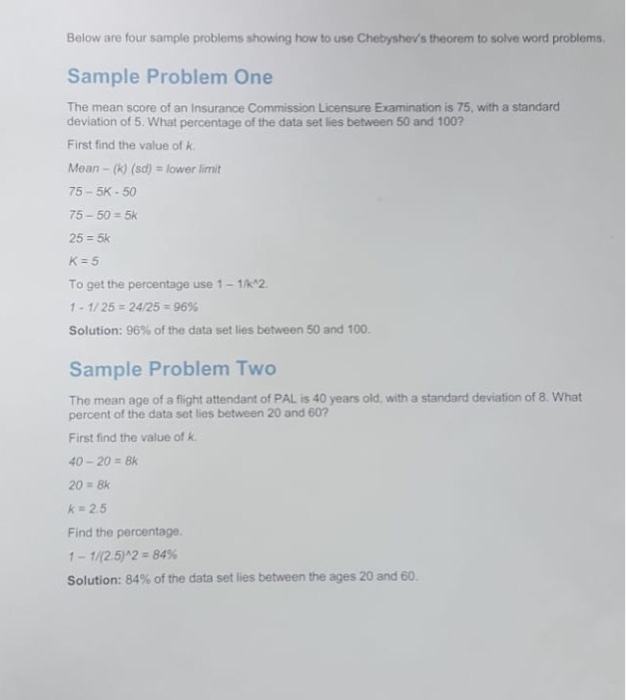 Below are four sample problems showing how to use Chebyshev's theorem to solve word problems.

Sample Problem One

The mean score of an Insurance Commission Licensure Examination is 75, with a standard deviation of 5. What percentage of the data set lies between 50 and 100?

First find the value of k.

Mean – (k) (sd) = lower limit

75 – 5K - 50

75 – 50 = 5k

25 = 5k

K = 5

To get the percentage use 1 – 1/k^2.

1 - 1/ 25 = 24/25 = 96%

Solution: 96% of the data set lies between 50 and 100.

Sample Problem Two

The mean age of a flight attendant of PAL is 40 years old, with a standard deviation of 8. What percent of the data set lies between 20 and 60?

First find the value of k.

40 – 20 = 8k

20 = 8k

k = 2.5

Find the percentage.

1 – 1/(2.5)^2 = 84%

Solution: 84% of the data set lies between the ages 20 and 60.